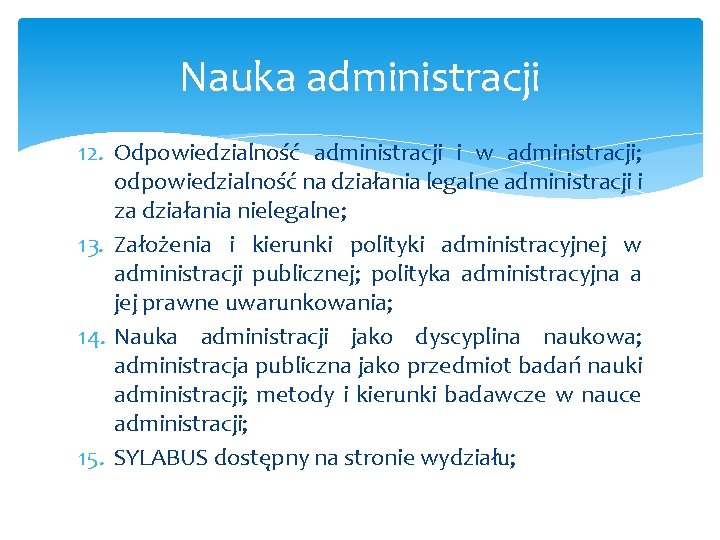 Nauka administracji

12. Odpowiedzialność administracji i w administracji; odpowiedzialność na działania legalne administracji i za działania nielegalne;
13. Założenia i kierunki polityki administracyjnej w administracji publicznej; polityka administracyjna a jej prawne uwarunkowania;
14. Nauka administracji jako dyscyplina naukowa; administracja publiczna jako przedmiot badań nauki administracji; metody i kierunki badawcze w nauce administracji;
15. SYLABUS dostępny na stronie wydziału;